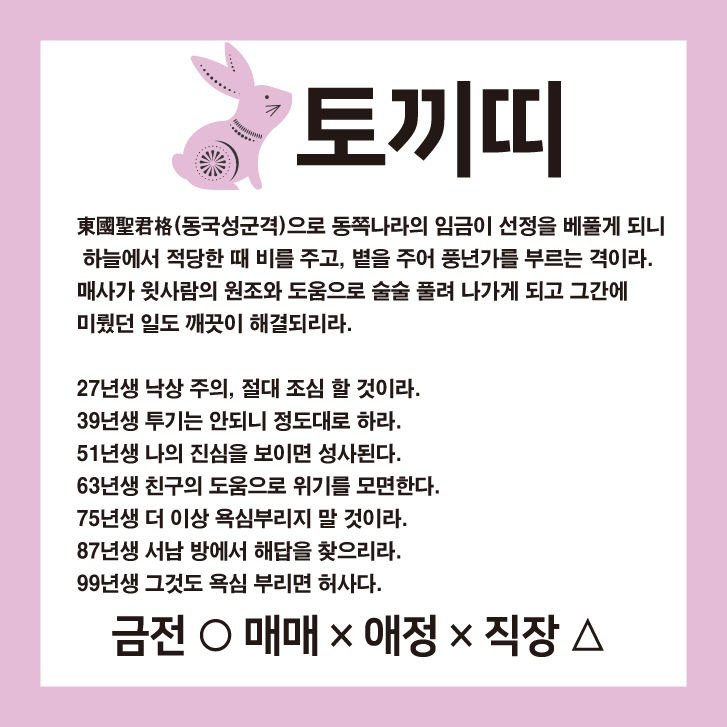 토끼띠

東國聖君格(동국성군격)으로 동쪽나라의 임금이 선정을 베풀게 되니 하늘에서 적당한 때 비를 주고, 볕을 주어 풍년가를 부르는 격이라. 매사가 윗사람의 원조와 도움으로 술술 풀려 나가게 되고 그간에 미뤘던 일도 깨끗이 해결되리라.

27년생 낙상 주의, 절대 조심 할 것이라.
39년생 투기는 안되니 정도대로 하라.
51년생 나의 진심을 보이면 성사된다.
63년생 친구의 도움으로 위기를 모면한다.
75년생 더 이상 욕심부리지 말 것이라.
87년생 서남 방에서 해답을 찾으리라.
99년생 그것도 욕심 부리면 허사다.

금전 ○ 매매 × 애정 × 직장 △